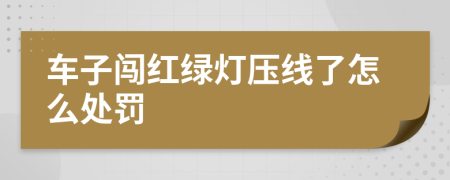 车子闯红绿灯压线了怎么处罚